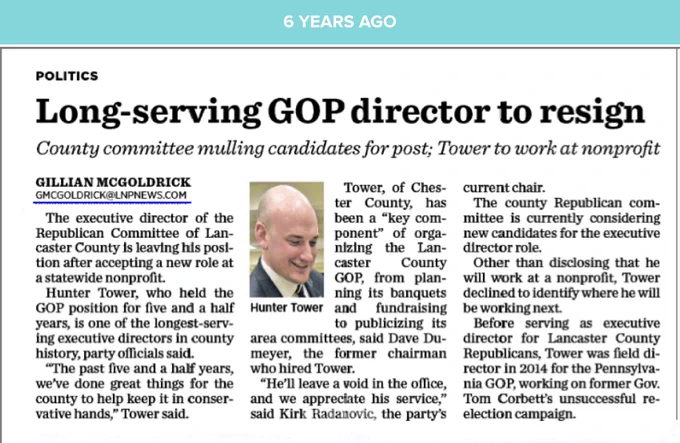 6 YEARS AGO

POLITICS

Long-serving GOP director to resign

County committee mulling candidates for post; Tower to work at nonprofit

GILLIAN MCGOLDRICK
GMCGOLDRICK@LNPNEWS.COM

The executive director of the Republican Committee of Lancaster County is leaving his position after accepting a new role at a statewide nonprofit.

Hunter Tower, who held the GOP position for five and a half years, is one of the longest-serving executive directors in county history, party officials said.

"The past five and a half years, we've done great things for the county to help keep it in conservative hands," Tower said.

Hunter Tower

Tower, of Chester County, has been a "key component" of organizing the Lancaster County GOP, from planning its banquets and fundraising to publicizing its area committees, said Dave Dumeyer, the former chairman who hired Tower.

"He'll leave a void in the office, and we appreciate his service," said Kirk Radanovic, the party's current chair.

The county Republican committee is currently considering new candidates for the executive director role.

Other than disclosing that he will work at a nonprofit, Tower declined to identify where he will be working next.

Before serving as executive director for Lancaster County Republicans, Tower was field director in 2014 for the Pennsylvania GOP, working on former Gov. Tom Corbett's unsuccessful reelection campaign.